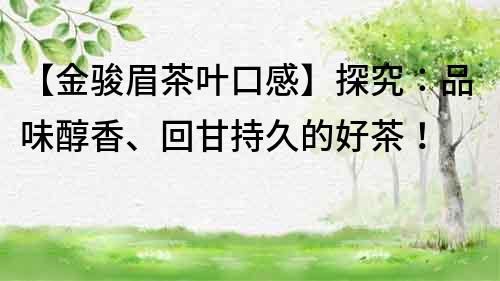 【金骏眉茶叶口感】探究：品味醇香、回甘持久的好茶！